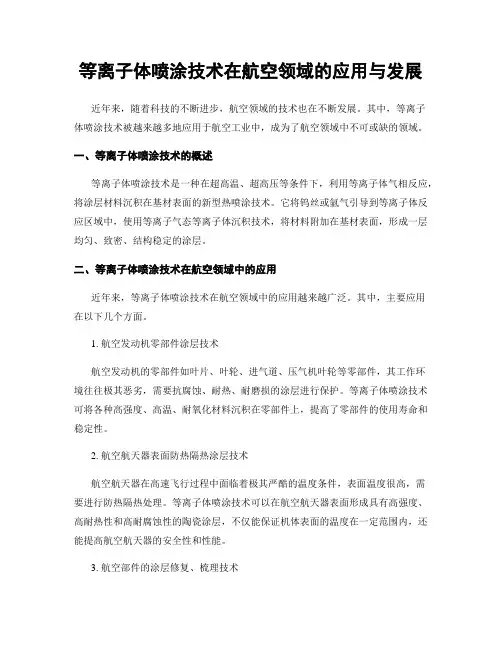 等离子体喷涂技术在航空领域的应用与发展

近年来，随着科技的不断进步，航空领域的技术也在不断发展。其中，等离子体喷涂技术被越来越多地应用于航空工业中，成为了航空领域中不可或缺的领域。

一、等离子体喷涂技术的概述

等离子体喷涂技术是一种在超高温、超高压等条件下，利用等离子体气相反应，将涂层材料沉积在基材表面的新型热喷涂技术。它将钨丝或氩气引导到等离子体反应区域中，使用等离子气态等离子体沉积技术，将材料附加在基材表面，形成一层均匀、致密、结构稳定的涂层。

二、等离子体喷涂技术在航空领域中的应用

近年来，等离子体喷涂技术在航空领域中的应用越来越广泛。其中，主要应用在以下几个方面。

1. 航空发动机零部件涂层技术

航空发动机的零部件如叶片、叶轮、进气道、压气机叶轮等零部件，其工作环境往往极其恶劣，需要抗腐蚀、耐热、耐磨损的涂层进行保护。等离子体喷涂技术可将各种高强度、高温、耐氧化材料沉积在零部件上，提高了零部件的使用寿命和稳定性。

2. 航空航天器表面防热隔热涂层技术

航空航天器在高速飞行过程中面临着极其严酷的温度条件，表面温度很高，需要进行防热隔热处理。等离子体喷涂技术可以在航空航天器表面形成具有高强度、高耐热性和高耐腐蚀性的陶瓷涂层，不仅能保证机体表面的温度在一定范围内，还能提高航空航天器的安全性和性能。

3. 航空部件的涂层修复、梳理技术